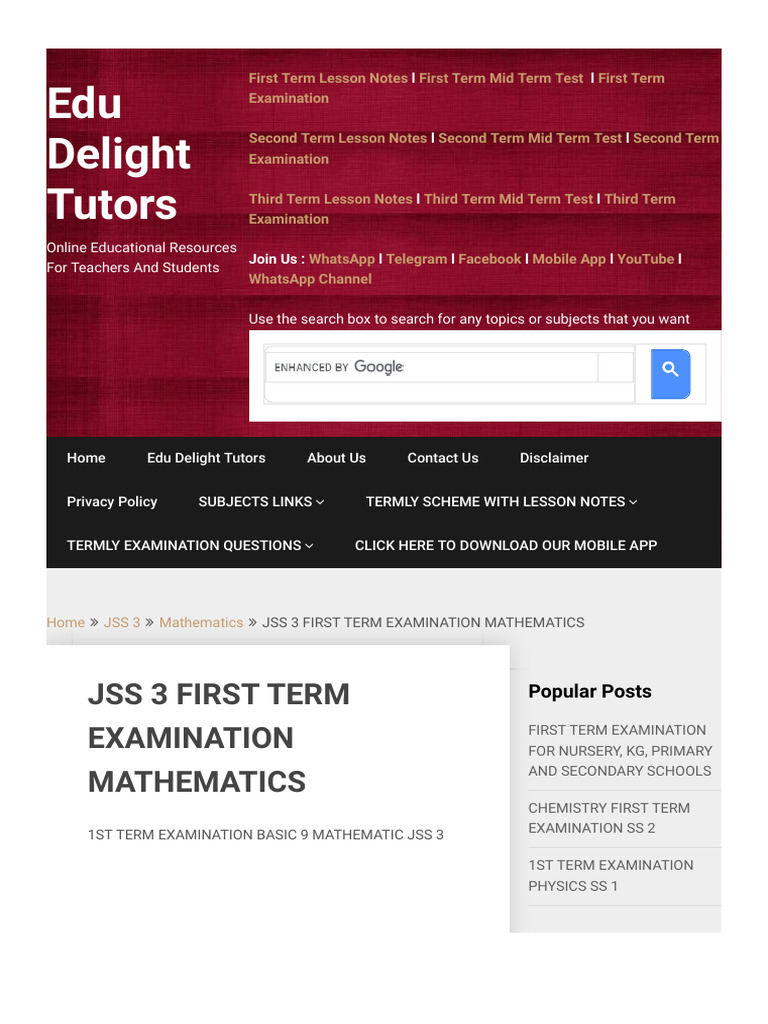 Edu Delight Tutors

Online Educational Resources For Teachers And Students

First Term Lesson Notes I First Term Mid Term Test I First Term Examination

Second Term Lesson Notes I Second Term Mid Term Test I Second Term Examination

Third Term Lesson Notes I Third Term Mid Term Test I Third Term Examination

Join Us : WhatsApp I Telegram I Facebook I Mobile App I YouTube I WhatsApp Channel

Use the search box to search for any topics or subjects that you want

ENHANCED BY Google

Home Edu Delight Tutors About Us Contact Us Disclaimer

Privacy Policy SUBJECTS LINKS TERMLY SCHEME WITH LESSON NOTES

TERMLY EXAMINATION QUESTIONS CLICK HERE TO DOWNLOAD OUR MOBILE APP

Home » JSS 3 » Mathematics » JSS 3 FIRST TERM EXAMINATION MATHEMATICS

JSS 3 FIRST TERM EXAMINATION MATHEMATICS

1ST TERM EXAMINATION BASIC 9 MATHEMATIC JSS 3

Popular Posts

FIRST TERM EXAMINATION FOR NURSERY, KG, PRIMARY AND SECONDARY SCHOOLS

CHEMISTRY FIRST TERM EXAMINATION SS 2

1ST TERM EXAMINATION PHYSICS SS 1